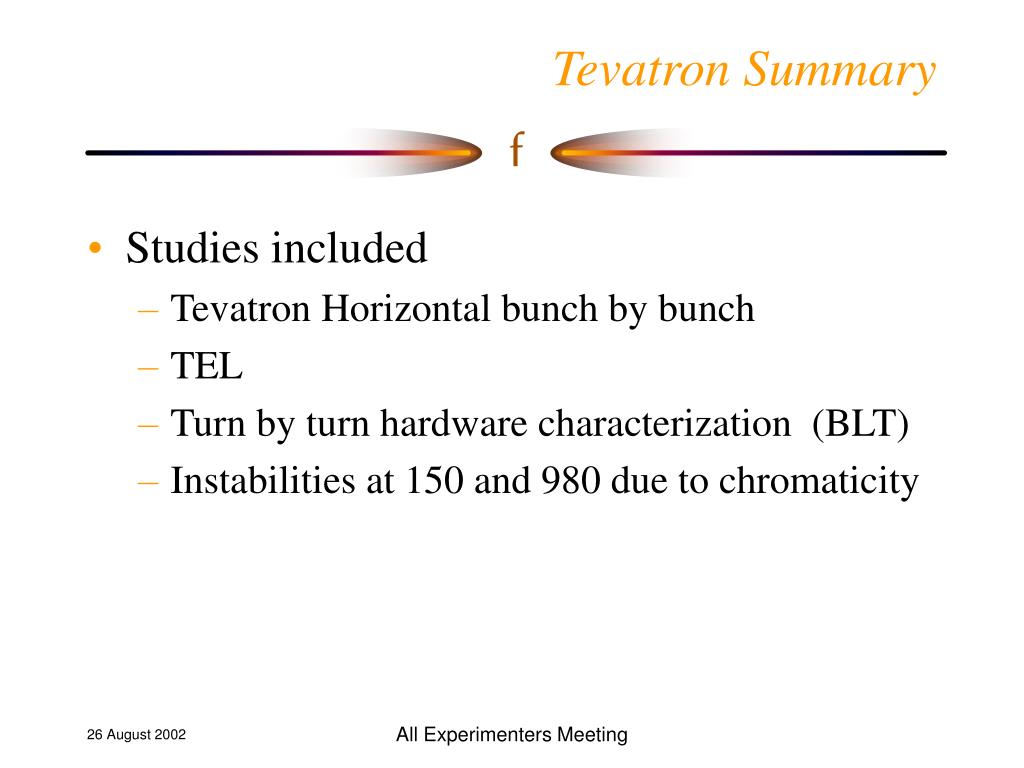 Tevatron Summary

f

• Studies included
– Tevatron Horizontal bunch by bunch
– TEL
– Turn by turn hardware characterization (BLT)
– Instabilities at 150 and 980 due to chromaticity

26 August 2002

All Experimenters Meeting